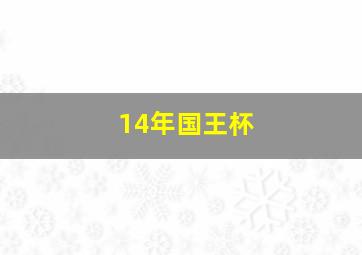 14年国王杯